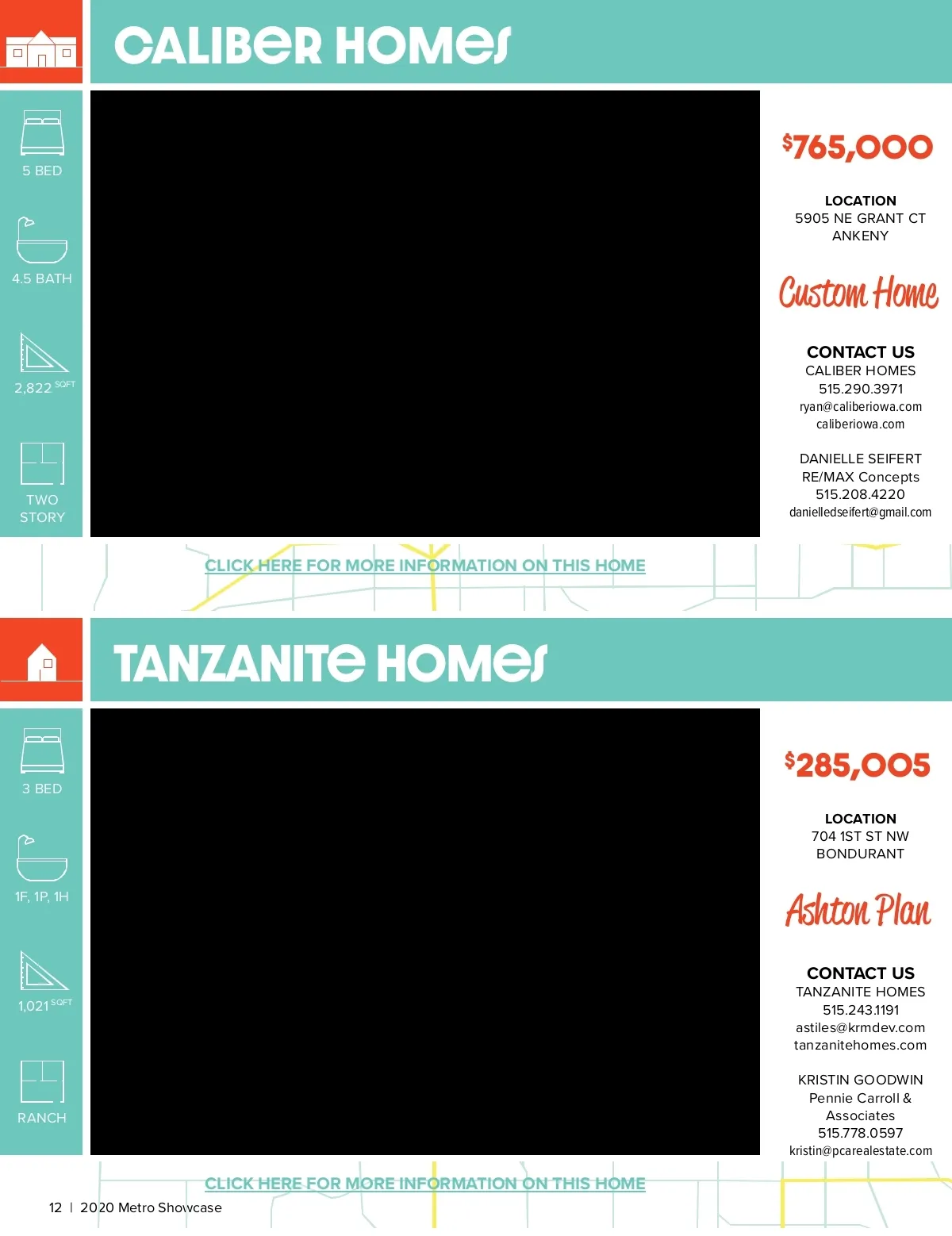 CALIBER HOMES

5 BED

4.5 BATH

2,822 SQFT

TWO STORY

$765,000

LOCATION
5905 NE GRANT CT
ANKENY

Custom Home

CONTACT US
CALIBER HOMES
515.290.3971
ryan@caliberiowa.com
caliberiowa.com

DANIELLE SEIFERT
RE/MAX Concepts
515.208.4220
danielledseifert@gmail.com

CLICK HERE FOR MORE INFORMATION ON THIS HOME

TANZANITE HOMES

3 BED

1F, 1P, 1H

1,021 SQFT

RANCH

$285,005

LOCATION
704 1ST ST NW
BONDURANT

Ashton Plan

CONTACT US
TANZANITE HOMES
515.243.1191
astiles@krmdev.com
tanzanitehomes.com

KRISTIN GOODWIN
Pennie Carroll & Associates
515.778.0597
kristin@pcarealestate.com

CLICK HERE FOR MORE INFORMATION ON THIS HOME

12 | 2020 Metro Showcase